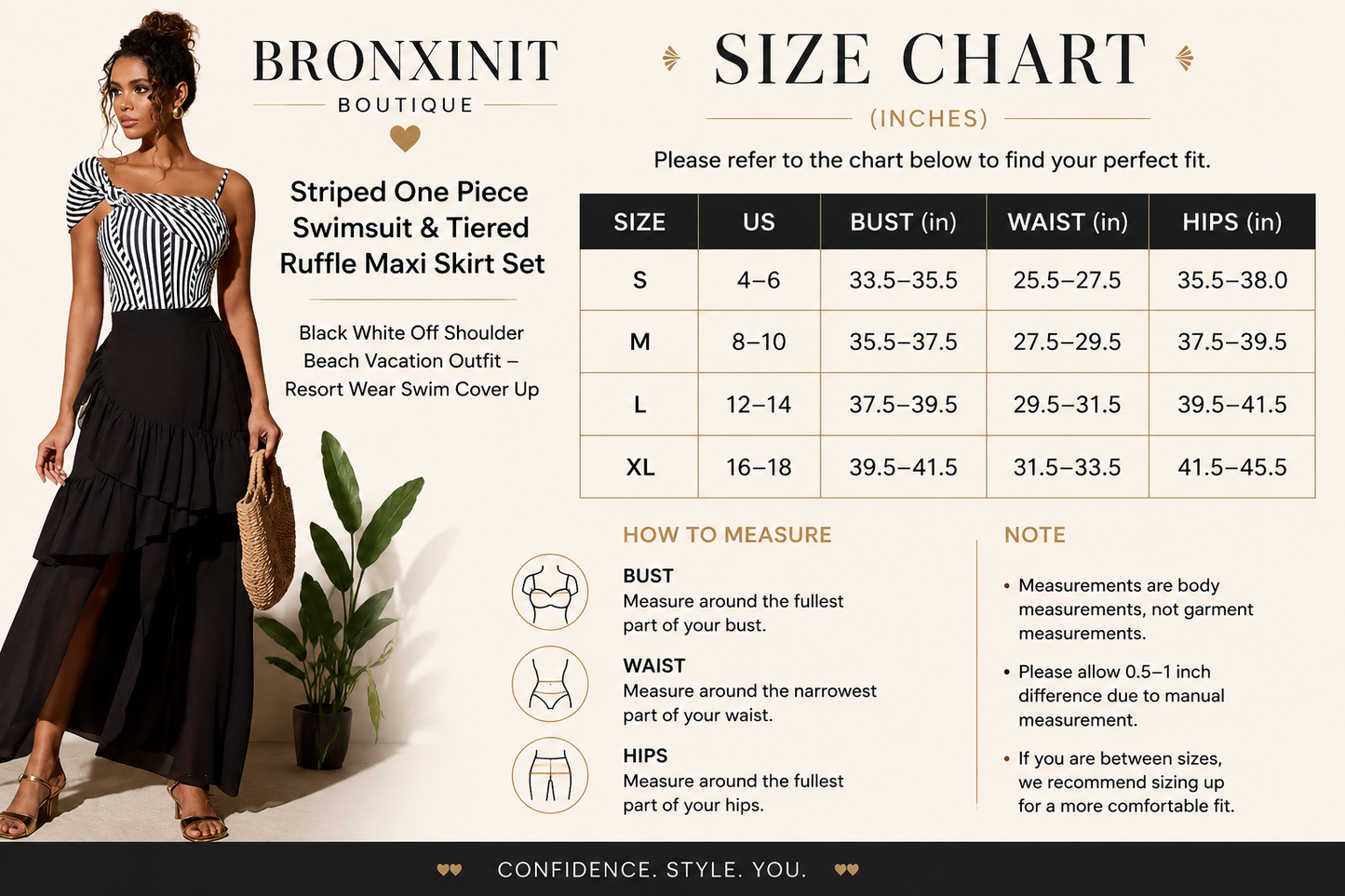 BRONXINIT
BOUTIQUE

Striped One Piece Swimsuit & Tiered Ruffle Maxi Skirt Set

Black White Off Shoulder Beach Vacation Outfit – Resort Wear Swim Cover Up

SIZE CHART
(INCHES)

Please refer to the chart below to find your perfect fit.

| SIZE | US | BUST (in) | WAIST (in) | HIPS (in) |
|---|---|---|---|---|
| S | 4–6 | 33.5–35.5 | 25.5–27.5 | 35.5–38.0 |
| M | 8–10 | 35.5–37.5 | 27.5–29.5 | 37.5–39.5 |
| L | 12–14 | 37.5–39.5 | 29.5–31.5 | 39.5–41.5 |
| XL | 16–18 | 39.5–41.5 | 31.5–33.5 | 41.5–45.5 |

HOW TO MEASURE

BUST
Measure around the fullest part of your bust.

WAIST
Measure around the narrowest part of your waist.

HIPS
Measure around the fullest part of your hips.

NOTE

• Measurements are body measurements, not garment measurements.

• Please allow 0.5–1 inch difference due to manual measurement.

• If you are between sizes, we recommend sizing up for a more comfortable fit.

CONFIDENCE. STYLE. YOU.